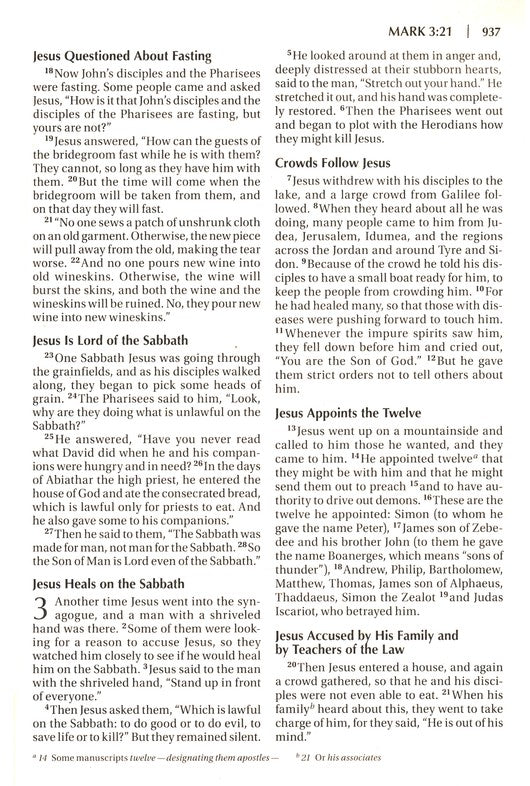 MARK 3:21 | 937

Jesus Questioned About Fasting

$^{18}$Now John's disciples and the Pharisees were fasting. Some people came and asked Jesus, "How is it that John's disciples and the disciples of the Pharisees are fasting, but yours are not?"

$^{19}$Jesus answered, "How can the guests of the bridegroom fast while he is with them? They cannot, so long as they have him with them. $^{20}$But the time will come when the bridegroom will be taken from them, and on that day they will fast.

$^{21}$"No one sews a patch of unshrunk cloth on an old garment. Otherwise, the new piece will pull away from the old, making the tear worse. $^{22}$And no one pours new wine into old wineskins. Otherwise, the wine will burst the skins, and both the wine and the wineskins will be ruined. No, they pour new wine into new wineskins."

Jesus Is Lord of the Sabbath

$^{23}$One Sabbath Jesus was going through the grainfields, and as his disciples walked along, they began to pick some heads of grain. $^{24}$The Pharisees said to him, "Look, why are they doing what is unlawful on the Sabbath?"

$^{25}$He answered, "Have you never read what David did when he and his companions were hungry and in need? $^{26}$In the days of Abiathar the high priest, he entered the house of God and ate the consecrated bread, which is lawful only for priests to eat. And he also gave some to his companions."

$^{27}$Then he said to them, "The Sabbath was made for man, not man for the Sabbath. $^{28}$So the Son of Man is Lord even of the Sabbath."

Jesus Heals on the Sabbath

3 Another time Jesus went into the synagogue, and a man with a shriveled hand was there. $^{2}$Some of them were looking for a reason to accuse Jesus, so they watched him closely to see if he would heal him on the Sabbath. $^{3}$Jesus said to the man with the shriveled hand, "Stand up in front of everyone."

$^{4}$Then Jesus asked them, "Which is lawful on the Sabbath: to do good or to do evil, to save life or to kill?" But they remained silent.

$^{5}$He looked around at them in anger and, deeply distressed at their stubborn hearts, said to the man, "Stretch out your hand." He stretched it out, and his hand was completely restored. $^{6}$Then the Pharisees went out and began to plot with the Herodians how they might kill Jesus.

Crowds Follow Jesus

$^{7}$Jesus withdrew with his disciples to the lake, and a large crowd from Galilee followed. $^{8}$When they heard about all he was doing, many people came to him from Judea, Jerusalem, Idumea, and the regions across the Jordan and around Tyre and Sidon. $^{9}$Because of the crowd he told his disciples to have a small boat ready for him, to keep the people from crowding him. $^{10}$For he had healed many, so that those with diseases were pushing forward to touch him. $^{11}$Whenever the impure spirits saw him, they fell down before him and cried out, "You are the Son of God." $^{12}$But he gave them strict orders not to tell others about him.

Jesus Appoints the Twelve

$^{13}$Jesus went up on a mountainside and called to him those he wanted, and they came to him. $^{14}$He appointed twelve$^{a}$ that they might be with him and that he might send them out to preach $^{15}$and to have authority to drive out demons. $^{16}$These are the twelve he appointed: Simon (to whom he gave the name Peter), $^{17}$James son of Zebedee and his brother John (to them he gave the name Boanerges, which means "sons of thunder"), $^{18}$Andrew, Philip, Bartholomew, Matthew, Thomas, James son of Alphaeus, Thaddaeus, Simon the Zealot $^{19}$and Judas Iscariot, who betrayed him.

Jesus Accused by His Family and by Teachers of the Law

$^{20}$Then Jesus entered a house, and again a crowd gathered, so that he and his disciples were not even able to eat. $^{21}$When his family$^{b}$ heard about this, they went to take charge of him, for they said, "He is out of his mind."

$^{a}$ 14 Some manuscripts twelve—designating them apostles— $^{b}$ 21 Or his associates